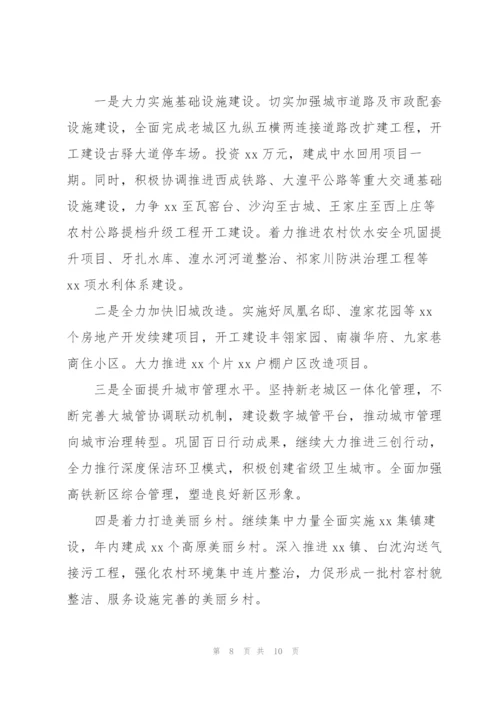 一是大力实施基础设施建设。切实加强城市道路及市政配套设施建设，全面完成老城区九纵五横两连接道路改扩建工程，开工建设古驿大道停车场。投资 xx 万元，建成中水回用项目一期。同时，积极协调推进西成铁路、大湟平公路等重大交通基础设施建设，力争 xx 至瓦窑台、沙沟至古城、王家庄至西上庄等农村公路提档升级工程开工建设。着力推进农村饮水安全巩固提升项目、牙扎水库、湟水河河道整治、祁家川防洪治理工程等 xx 项水利体系建设。

二是全力加快旧城改造。实施好凤凰名邸、湟家花园等 xx 个房地产开发续建项目，开工建设丰翎家园、南嶺华府、九家巷商住小区。大力推进 xx 个片 xx 户棚户区改造项目。

三是全面提升城市管理水平。坚持新老城区一体化管理，不断完善大城管协调联动机制，建设数字城管平台，推动城市管理向城市治理转型。巩固百日行动成果，继续大力推进三创行动，全力推行深度保洁环卫模式，积极创建省级卫生城市。全面加强高铁新区综合管理，塑造良好新区形象。

四是着力打造美丽乡村。继续集中力量全面实施 xx 集镇建设，年内建成 xx 个高原美丽乡村。深入推进 xx 镇、白沈沟送气接污工程，强化农村环境集中连片整治，力促形成一批村容村貌整洁、服务设施完善的美丽乡村。

第 8 页 共 10 页